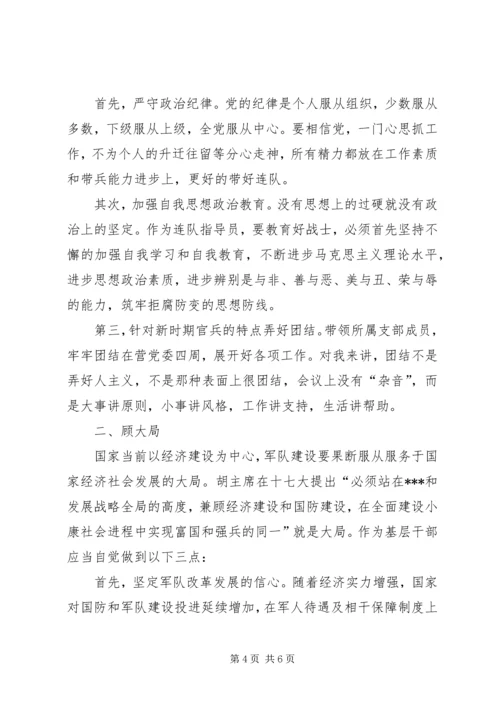 首先，严守政治纪律。党的纪律是个人服从组织，少数服从多数，下级服从上级，全党服从中心。要相信党，一门心思抓工作，不为个人的升迁往留等分心走神，所有精力都放在工作素质和带兵能力进步上，更好的带好连队。

其次，加强自我思想政治教育。没有思想上的过硬就没有政治上的坚定。作为连队指导员，要教育好战士，必须首先坚持不懈的加强自我学习和自我教育，不断进步马克思主义理论水平，进步思想政治素质，进步辨别是与非、善与恶、美与丑、荣与辱的能力，筑牢拒腐防变的思想防线。

第三，针对新时期官兵的特点弄好团结。带领所属支部成员，牢牢团结在营党委四周，展开好各项工作。对我来讲，团结不是弄好人主义，不是那种表面上很团结，会议上没有“杂音”，而是大事讲原则，小事讲风格，工作讲支持，生活讲帮助。

二、顾大局

国家当前以经济建设为中心，军队建设要果断服从服务于国家经济社会发展的大局。胡主席在十七大提出“必须站在***和发展战略全局的高度，兼顾经济建设和国防建设，在全面建设小康社会进程中实现富国和强兵的同一”就是大局。作为基层干部应当自觉做到以下三点：

首先，坚定军队改革发展的信心。随着经济实力增强，国家对国防和军队建设投进延续增加，在军人待遇及相干保障制度上

第 4 页 共 6 页